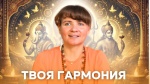 ТВОЯ ГАРМОНИЯ